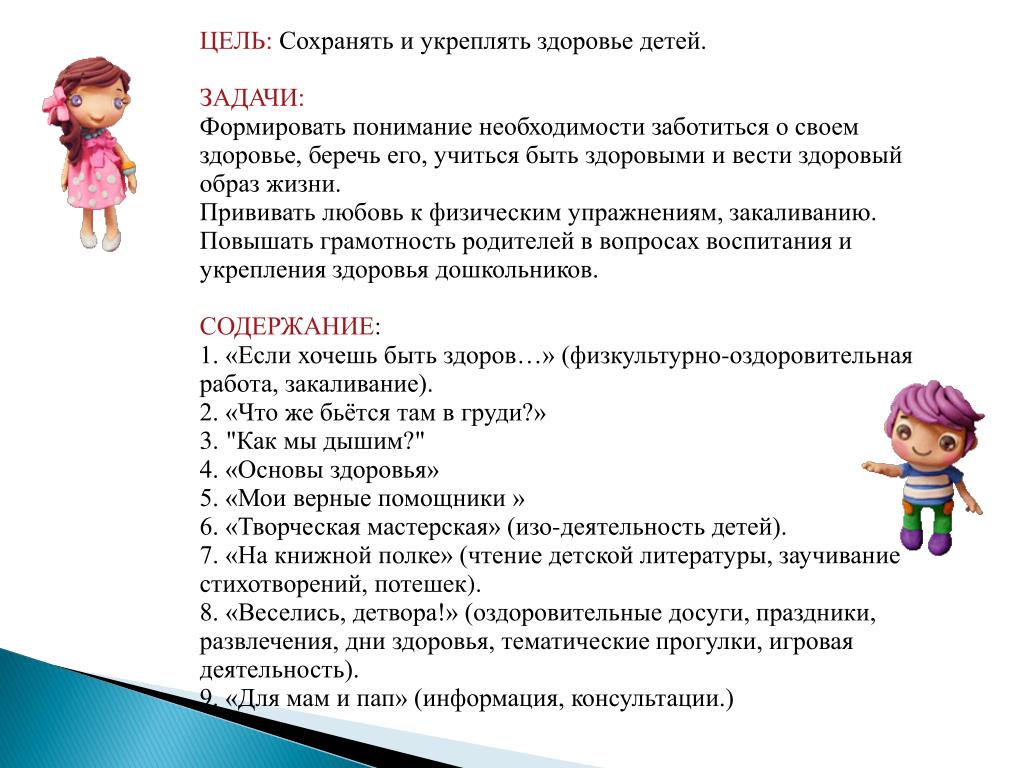 ЦЕЛЬ: Сохранять и укреплять здоровье детей.

ЗАДАЧИ:
Формировать понимание необходимости заботиться о своем здоровье, беречь его, учиться быть здоровыми и вести здоровый образ жизни.
Прививать любовь к физическим упражнениям, закаливанию.
Повышать грамотность родителей в вопросах воспитания и укрепления здоровья дошкольников.

СОДЕРЖАНИЕ:
1. «Если хочешь быть здоров…» (физкультурно-оздоровительная работа, закаливание).
2. «Что же бьётся там в груди?»
3. "Как мы дышим?"
4. «Основы здоровья»
5. «Мои верные помощники »
6. «Творческая мастерская» (изо-деятельность детей).
7. «На книжной полке» (чтение детской литературы, заучивание стихотворений, потешек).
8. «Веселись, детвора!» (оздоровительные досуги, праздники, развлечения, дни здоровья, тематические прогулки, игровая деятельность).
9. «Для мам и пап» (информация, консультации.)